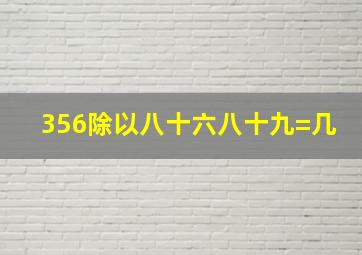 356除以八十六八十九=几